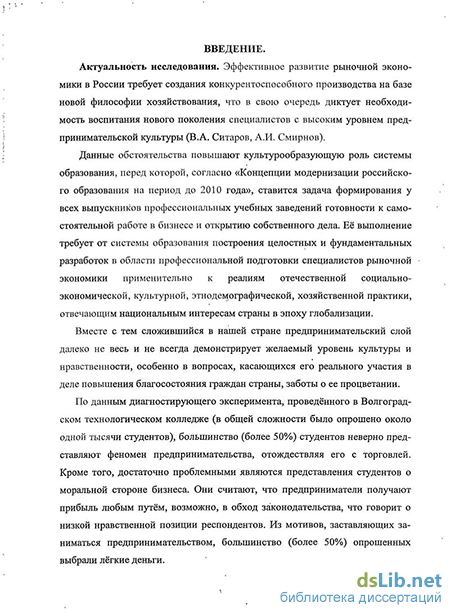 ВВЕДЕНИЕ.

Актуальность исследования. Эффективное развитие рыночной экономики в России требует создания конкурентоспособного производства на базе новой философии хозяйствования, что в свою очередь диктует необходимость воспитания нового поколения специалистов с высоким уровнем предпринимательской культуры (В.А. Ситаров, А.И. Смирнов).

Данные обстоятельства повышают культурообразующую роль системы образования, перед которой, согласно «Концепции модернизации российского образования на период до 2010 года», ставится задача формирования у всех выпускников профессиональных учебных заведений готовности к самостоятельной работе в бизнесе и открытию собственного дела. Её выполнение требует от системы образования построения целостных и фундаментальных разработок в области профессиональной подготовки специалистов рыночной экономики применительно к реалиям отечественной социально-экономической, культурной, этнодемографической, хозяйственной практики, отвечающим национальным интересам страны в эпоху глобализации.

Вместе с тем сложившийся в нашей стране предпринимательский слой далеко не весь и не всегда демонстрирует желаемый уровень культуры и нравственности, особенно в вопросах, касающихся его реального участия в деле повышения благосостояния граждан страны, заботы о ее процветании.

По данным диагностирующего эксперимента, проведённого в Волгоградском технологическом колледже (в общей сложности было опрошено около одной тысячи студентов), большинство (более 50%) студентов неверно представляют феномен предпринимательства, отождествляя его с торговлей. Кроме того, достаточно проблемными являются представления студентов о моральной стороне бизнеса. Они считают, что предприниматели получают прибыль любым путём, возможно, в обход законодательства, что говорит о низкой нравственной позиции респондентов. Из мотивов, заставляющих заниматься предпринимательством, большинство (более 50%) опрошенных выбрали лёгкие деньги.

dsLib.net
библиотека диссертаций